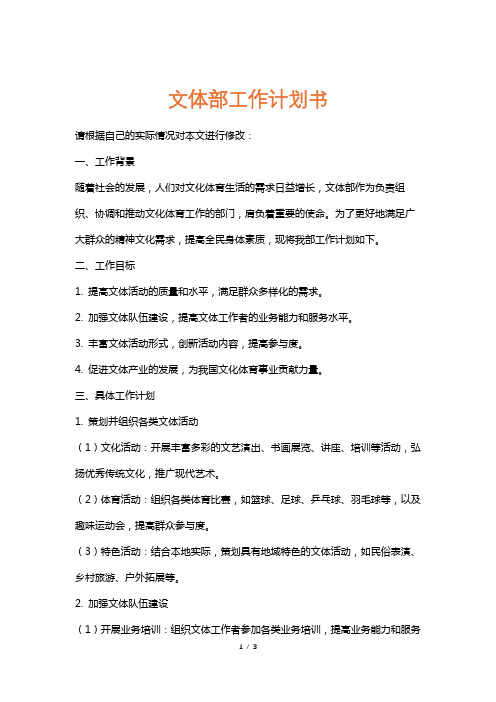 文体部工作计划书

请根据自己的实际情况对本文进行修改：

一、工作背景

随着社会的发展，人们对文化体育生活的需求日益增长，文体部作为负责组织、协调和推动文化体育工作的部门，肩负着重要的使命。为了更好地满足广大群众的精神文化需求，提高全民身体素质，现将我部工作计划如下。

二、工作目标

1. 提高文体活动的质量和水平，满足群众多样化的需求。

2. 加强文体队伍建设，提高文体工作者的业务能力和服务水平。

3. 丰富文体活动形式，创新活动内容，提高参与度。

4. 促进文体产业的发展，为我国文化体育事业贡献力量。

三、具体工作计划

1. 策划并组织各类文体活动

（1）文化活动：开展丰富多彩的文艺演出、书画展览、讲座、培训等活动，弘扬优秀传统文化，推广现代艺术。

（2）体育活动：组织各类体育比赛，如篮球、足球、乒乓球、羽毛球等，以及趣味运动会，提高群众参与度。

（3）特色活动：结合本地实际，策划具有地域特色的文体活动，如民俗表演、乡村旅游、户外拓展等。

2. 加强文体队伍建设

（1）开展业务培训：组织文体工作者参加各类业务培训，提高业务能力和服务

1 / 3